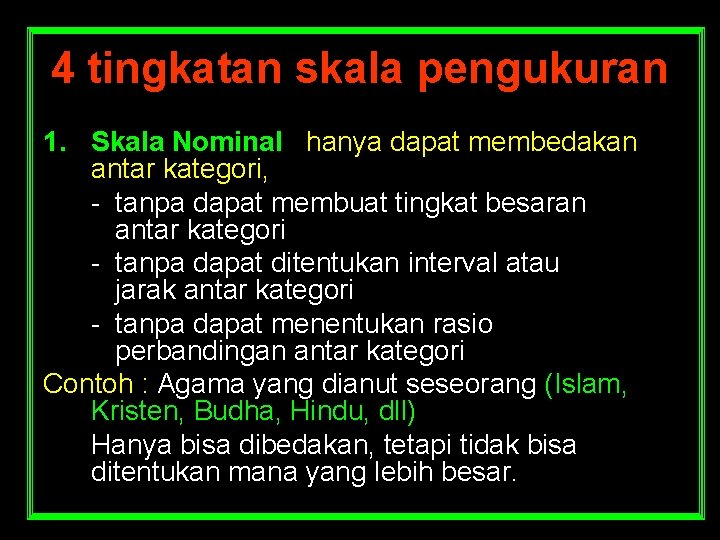 4 tingkatan skala pengukuran

1. Skala Nominal hanya dapat membedakan antar kategori,

- tanpa dapat membuat tingkat besaran antar kategori
- tanpa dapat ditentukan interval atau jarak antar kategori
- tanpa dapat menentukan rasio perbandingan antar kategori

Contoh : Agama yang dianut seseorang (Islam, Kristen, Budha, Hindu, dll)

Hanya bisa dibedakan, tetapi tidak bisa ditentukan mana yang lebih besar.